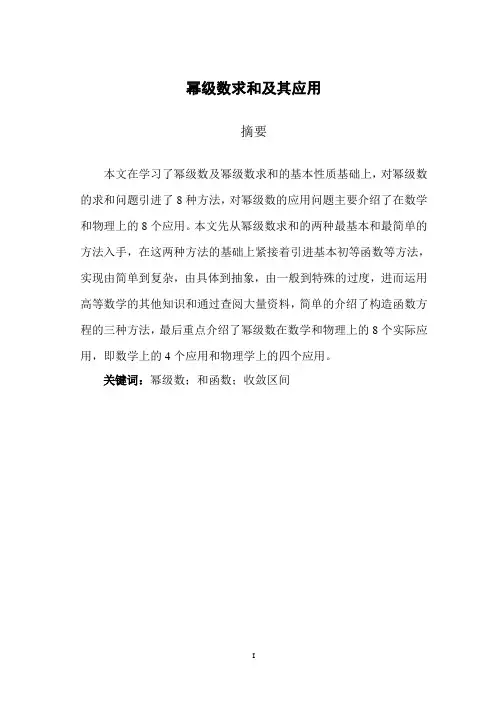 幂级数求和及其应用

摘要

本文在学习了幂级数及幂级数求和的基本性质基础上，对幂级数的求和问题引进了 8 种方法，对幂级数的应用问题主要介绍了在数学和物理上的 8 个应用。本文先从幂级数求和的两种最基本和最简单的方法入手，在这两种方法的基础上紧接着引进基本初等函数等方法，实现由简单到复杂，由具体到抽象，由一般到特殊的过度，进而运用高等数学的其他知识和通过查阅大量资料，简单的介绍了构造函数方程的三种方法，最后重点介绍了幂级数在数学和物理上的 8 个实际应用，即数学上的 4 个应用和物理学上的四个应用。

关键词：幂级数；和函数；收敛区间

I